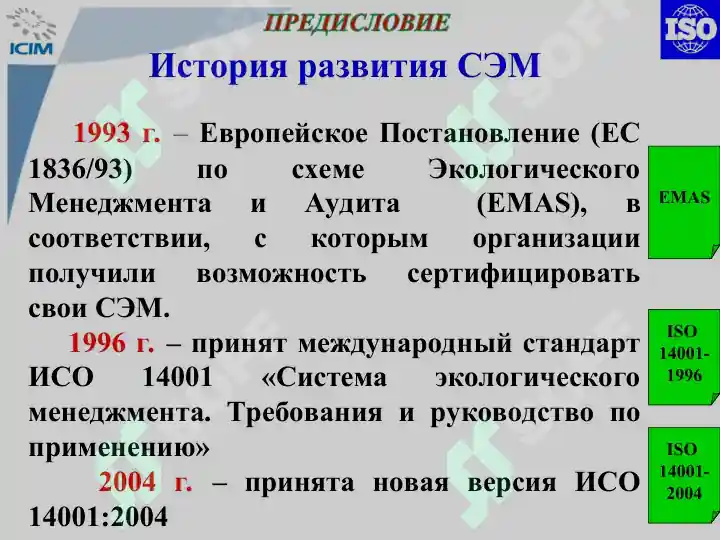 ICIM

ПРЕДИСЛОВИЕ

ISO

История развития СЭМ

1993 г. – Европейское Постановление (ЕС 1836/93) по схеме Экологического Менеджмента и Аудита (EMAS), в соответствии, с которым организации получили возможность сертифицировать свои СЭМ.

1996 г. – принят международный стандарт ИСО 14001 «Система экологического менеджмента. Требования и руководство по применению»

2004 г. – принята новая версия ИСО 14001:2004

EMAS

ISO 14001-1996

ISO 14001-2004